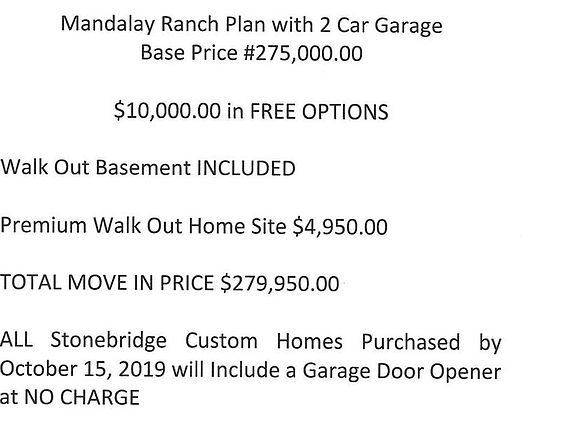 Mandalay Ranch Plan with 2 Car Garage
Base Price #275,000.00

$10,000.00 in FREE OPTIONS

Walk Out Basement INCLUDED

Premium Walk Out Home Site $4,950.00

TOTAL MOVE IN PRICE $279,950.00

ALL Stonebridge Custom Homes Purchased by October 15, 2019 will Include a Garage Door Opener at NO CHARGE